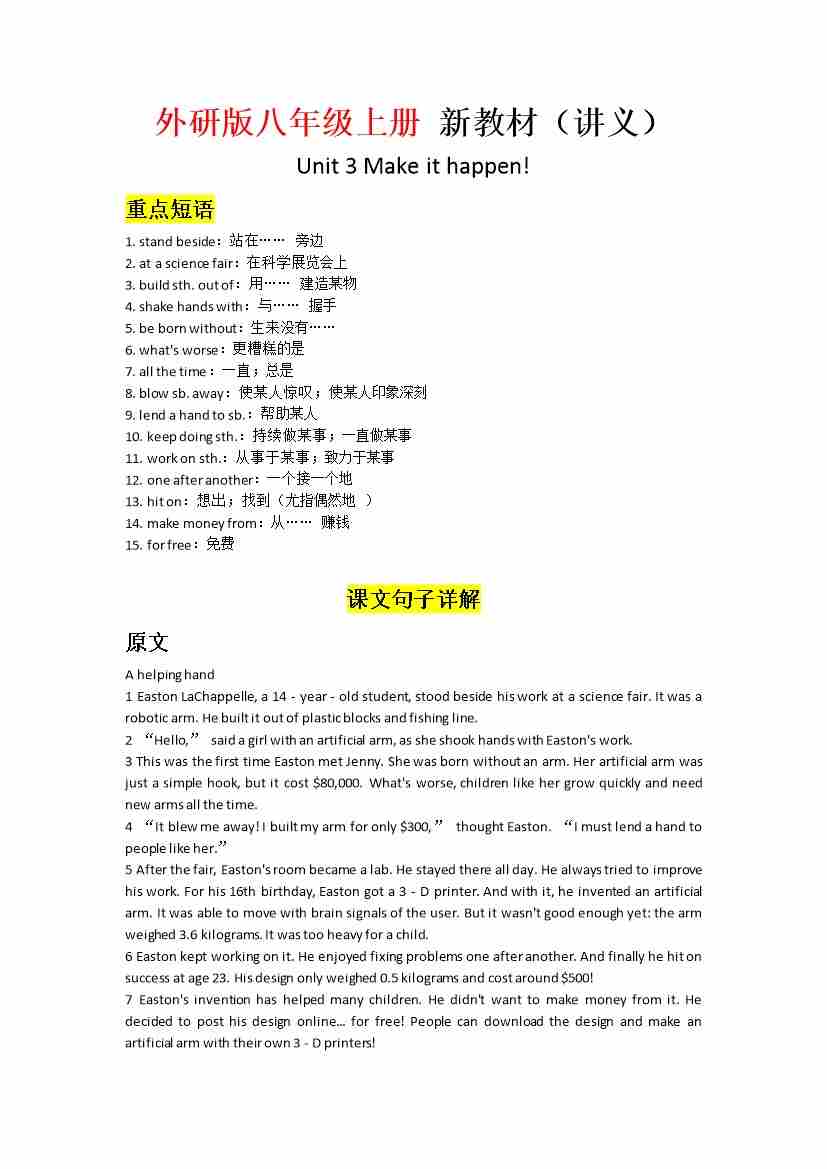 外研版八年级上册 新教材（讲义）

Unit 3 Make it happen!

重点短语

1. stand beside：站在…… 旁边
2. at a science fair：在科学展览会上
3. build sth. out of：用…… 建造某物
4. shake hands with：与…… 握手
5. be born without：生来没有……
6. what's worse：更糟糕的是
7. all the time：一直；总是
8. blow sb. away：使某人惊叹；使某人印象深刻
9. lend a hand to sb.：帮助某人
10. keep doing sth.：持续做某事；一直做某事
11. work on sth.：从事于某事；致力于某事
12. one after another：一个接一个地
13. hit on：想出；找到（尤指偶然地 ）
14. make money from：从…… 赚钱
15. for free：免费

课文句子详解

原文

A helping hand

1 Easton LaChappelle, a 14 - year - old student, stood beside his work at a science fair. It was a robotic arm. He built it out of plastic blocks and fishing line.

2 “Hello,” said a girl with an artificial arm, as she shook hands with Easton's work.

3 This was the first time Easton met Jenny. She was born without an arm. Her artificial arm was just a simple hook, but it cost $80,000. What's worse, children like her grow quickly and need new arms all the time.

4 “It blew me away! I built my arm for only $300,” thought Easton. “I must lend a hand to people like her.”

5 After the fair, Easton's room became a lab. He stayed there all day. He always tried to improve his work. For his 16th birthday, Easton got a 3 - D printer. And with it, he invented an artificial arm. It was able to move with brain signals of the user. But it wasn't good enough yet: the arm weighed 3.6 kilograms. It was too heavy for a child.

6 Easton kept working on it. He enjoyed fixing problems one after another. And finally he hit on success at age 23. His design only weighed 0.5 kilograms and cost around $500!

7 Easton's invention has helped many children. He didn't want to make money from it. He decided to post his design online... for free! People can download the design and make an artificial arm with their own 3 - D printers!